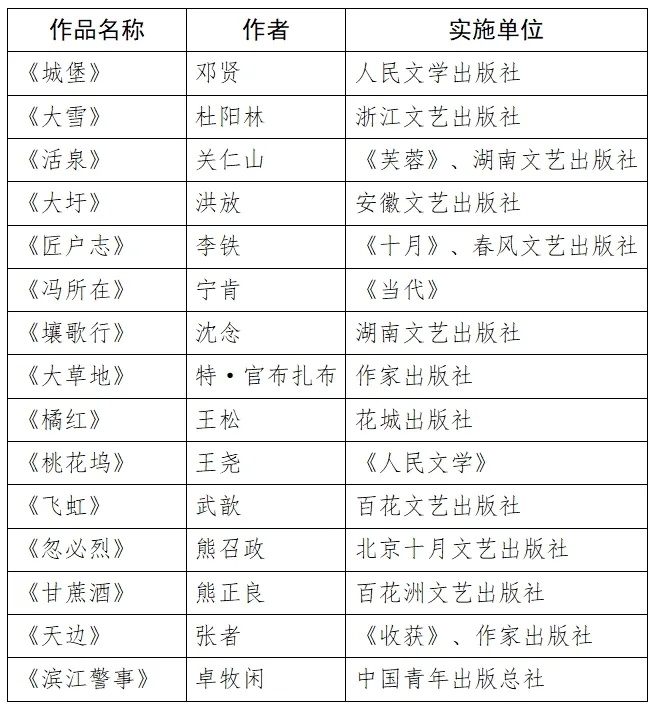 | 作品名称 | 作者 | 实施单位 |
|---|---|---|
| 《城堡》 | 邓贤 | 人民文学出版社 |
| 《大雪》 | 杜阳林 | 浙江文艺出版社 |
| 《活泉》 | 关仁山 | 《芙蓉》、湖南文艺出版社 |
| 《大圩》 | 洪放 | 安徽文艺出版社 |
| 《匠户志》 | 李铁 | 《十月》、春风文艺出版社 |
| 《冯所在》 | 宁肯 | 《当代》 |
| 《壤歌行》 | 沈念 | 湖南文艺出版社 |
| 《大草地》 | 特·官布扎布 | 作家出版社 |
| 《橘红》 | 王松 | 花城出版社 |
| 《桃花坞》 | 王尧 | 《人民文学》 |
| 《飞虹》 | 武歆 | 百花文艺出版社 |
| 《忽必烈》 | 熊召政 | 北京十月文艺出版社 |
| 《甘蔗酒》 | 熊正良 | 百花洲文艺出版社 |
| 《天边》 | 张者 | 《收获》、作家出版社 |
| 《滨江警事》 | 卓牧闲 | 中国青年出版总社 |